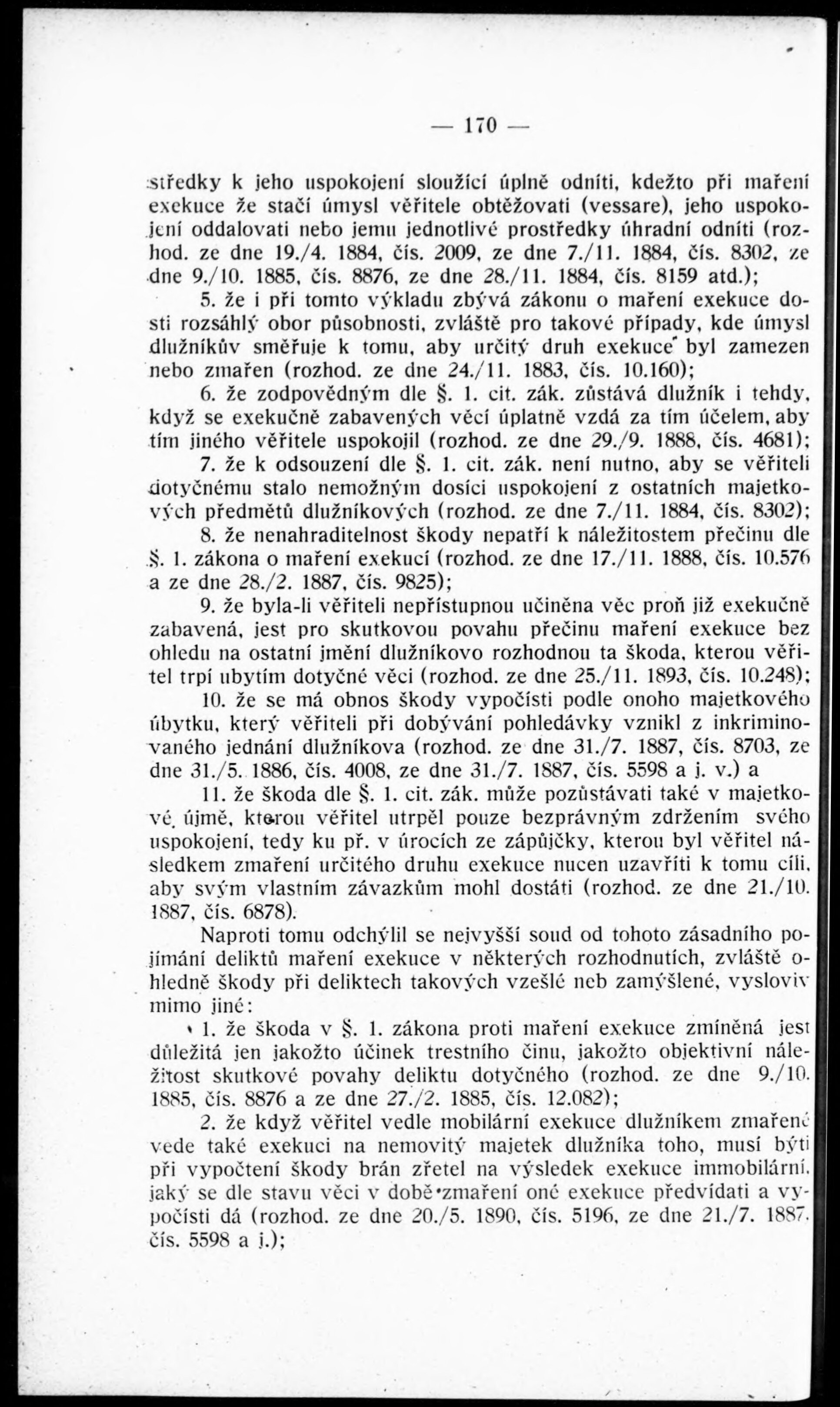 — 170 —

středky k jeho uspokojení sloužící úplně odníti, kdežto při maření exekuce že stačí úmysl věřitele obtěžovati (vessare), jeho uspokojení oddalovati nebo jemu jednotlivé prostředky úhradní odníti (rozhod. ze dne 19./4. 1884, čís. 2009, ze dne 7./11. 1884, čís. 8302, ze dne 9./10. 1885, čís. 8876, ze dne 28./11. 1884, čís. 8159 atd.);

5. že i při tomto výkladu zbývá zákonu o maření exekuce dosti rozsáhlý obor působnosti, zvláště pro takové případy, kde úmysl dlužníkův směřuje k tomu, aby určitý druh exekuce byl zamezen nebo zmařen (rozhod. ze dne 24./11. 1883, čís. 10.160);

6. že zodpovědným dle §. 1. cit. zák. zůstává dlužník i tehdy, když se exekučně zabavených věcí úplatně vzdá za tím účelem, aby tím jiného věřitele uspokojil (rozhod. ze dne 29./9. 1888, čís. 4681);

7. že k odsouzení dle §. 1. cit. zák. není nutno, aby se věřiteli dotyčnému stalo nemožným dosíci uspokojení z ostatních majetkových předmětů dlužníkových (rozhod. ze dne 7./11. 1884, čís. 8302);

8. že nenahraditelnost škody nepatří k náležitostem přečinu dle §. 1. zákona o maření exekucí (rozhod. ze dne 17./11. 1888, čís. 10.576 a ze dne 28./2. 1887, čís. 9825);

9. že byla-li věřiteli nepřístupnou učiněna věc proň již exekučně zabavená, jest pro skutkovou povahu přečinu maření exekuce bez ohledu na ostatní jmění dlužníkovo rozhodnou ta škoda, kterou věřitel trpí ubytím dotyčné věci (rozhod. ze dne 25./11. 1893, čís. 10.248);

10. že se má obnos škody vypočísti podle onoho majetkového úbytku, který věřiteli při dobývání pohledávky vznikl z inkriminovaného jednání dlužníkova (rozhod. ze dne 31./7. 1887, čís. 8703, ze dne 31./5. 1886, čís. 4008, ze dne 31./7. 1887, čís. 5598 a j. v.) a

11. že škoda dle §. 1. cit. zák. může pozůstávati také v majetkové újmě, kterou věřitel utrpěl pouze bezprávným zdržením svého uspokojení, tedy ku př. v úrocích ze zápůjčky, kterou byl věřitel následkem zmaření určitého druhu exekuce nucen uzavříti k tomu cíli, aby svým vlastním závazkům mohl dostáti (rozhod. ze dne 21./10. 1887, čís. 6878).

Naproti tomu odchýlil se nejvyšší soud od tohoto zásadního pojímání deliktů maření exekuce v některých rozhodnutích, zvláště ohledně škody při deliktech takových vzešlé neb zamýšlené, vysloviv mimo jiné:

1. že škoda v §. 1. zákona proti maření exekuce zmíněná jest důležitá jen jakožto účinek trestního činu, jakožto objektivní náležitost skutkové povahy deliktu dotyčného (rozhod. ze dne 9./10. 1885, čís. 8876 a ze dne 27./2. 1885, čís. 12.082);

2. že když věřitel vedle mobilární exekuce dlužníkem zmařené vede také exekuci na nemovitý majetek dlužníka toho, musí býti při vypočtení škody brán zřetel na výsledek exekuce immobilární, jaký se dle stavu věci v době zmaření oné exekuce předvídati a vypočísti dá (rozhod. ze dne 20./5. 1890, čís. 5196, ze dne 21./7. 1887, čís. 5598 a j.);